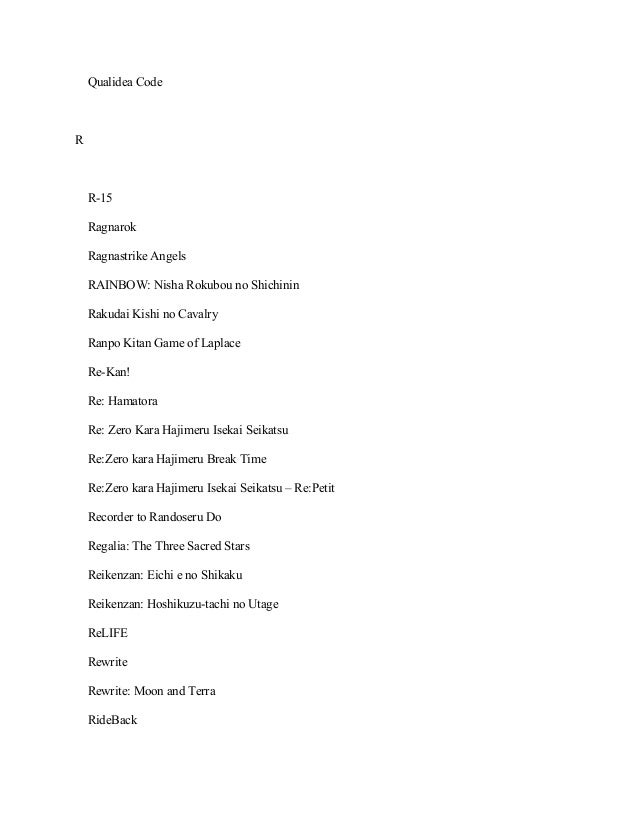 Qualidea Code

R

R-15

Ragnarok

Ragnastrike Angels

RAINBOW: Nisha Rokubou no Shichinin

Rakudai Kishi no Cavalry

Ranpo Kitan Game of Laplace

Re-Kan!

Re: Hamatora

Re: Zero Kara Hajimeru Isekai Seikatsu

Re:Zero kara Hajimeru Break Time

Re:Zero kara Hajimeru Isekai Seikatsu – Re:Petit

Recorder to Randoseru Do

Regalia: The Three Sacred Stars

Reikenzan: Eichi e no Shikaku

Reikenzan: Hoshikuzu-tachi no Utage

ReLIFE

Rewrite

Rewrite: Moon and Terra

RideBack